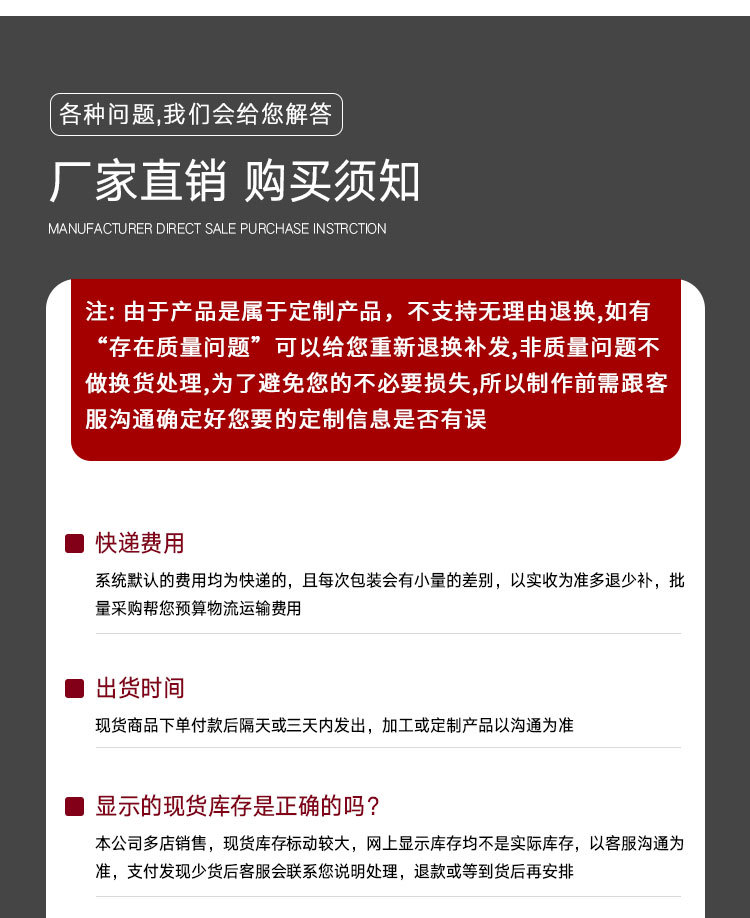 各种问题,我们会给您解答

厂家直销 购买须知

MANUFACTURER DIRECT SALE PURCHASE INSTRCTION

注: 由于产品是属于定制产品，不支持无理由退换,如有“存在质量问题”可以给您重新退换补发,非质量问题不做换货处理,为了避免您的不必要损失,所以制作前需跟客服沟通确定好您要的定制信息是否有误

快递费用

系统默认的费用均为快递的，且每次包装会有小量的差别，以实收为准多退少补，批量采购帮您预算物流运输费用

出货时间

现货商品下单付款后隔天或三天内发出，加工或定制产品以沟通为准

显示的现货库存是正确的吗？

本公司多店销售，现货库存标动较大，网上显示库存均不是实际库存，以客服沟通为准，支付发现少货后客服会联系您说明处理，退款或等到货后再安排